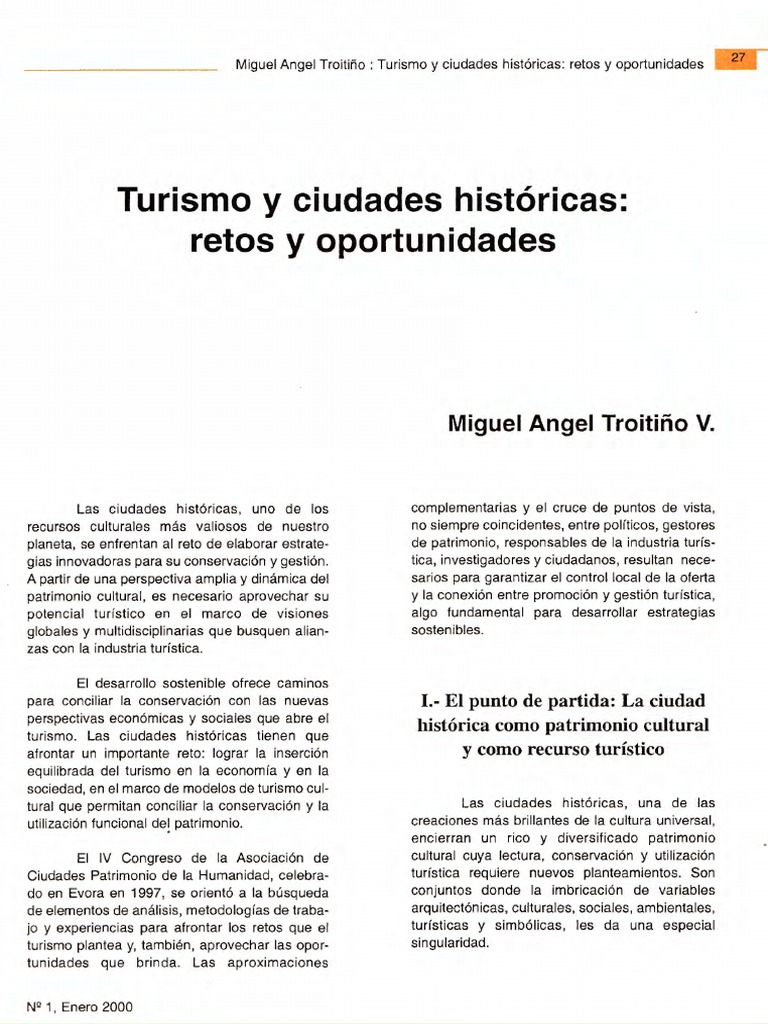 Miguel Angel Troitiño : Turismo y ciudades históricas: retos y oportunidades

27

Turismo y ciudades históricas: retos y oportunidades

Miguel Angel Troitiño V.

Las ciudades históricas, uno de los recursos culturales más valiosos de nuestro planeta, se enfrentan al reto de elaborar estrategias innovadoras para su conservación y gestión. A partir de una perspectiva amplia y dinámica del patrimonio cultural, es necesario aprovechar su potencial turístico en el marco de visiones globales y multidisciplinarias que busquen alianzas con la industria turística.

El desarrollo sostenible ofrece caminos para conciliar la conservación con las nuevas perspectivas económicas y sociales que abre el turismo. Las ciudades históricas tienen que afrontar un importante reto: lograr la inserción equilibrada del turismo en la economía y en la sociedad, en el marco de modelos de turismo cultural que permitan conciliar la conservación y la utilización funcional del patrimonio.

El IV Congreso de la Asociación de Ciudades Patrimonio de la Humanidad, celebrado en Evora en 1997, se orientó a la búsqueda de elementos de análisis, metodologías de trabajo y experiencias para afrontar los retos que el turismo plantea y, también, aprovechar las oportunidades que brinda. Las aproximaciones complementarias y el cruce de puntos de vista, no siempre coincidentes, entre políticos, gestores de patrimonio, responsables de la industria turística, investigadores y ciudadanos, resultan necesarios para garantizar el control local de la oferta y la conexión entre promoción y gestión turística, algo fundamental para desarrollar estrategias sostenibles.

I.- El punto de partida: La ciudad histórica como patrimonio cultural y como recurso turístico

Las ciudades históricas, una de las creaciones más brillantes de la cultura universal, encierran un rico y diversificado patrimonio cultural cuya lectura, conservación y utilización turística requiere nuevos planteamientos. Son conjuntos donde la imbricación de variables arquitectónicas, culturales, sociales, ambientales, turísticas y simbólicas, les da una especial singularidad.

Nº 1, Enero 2000